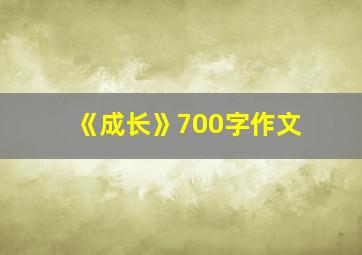 《成长》700字作文